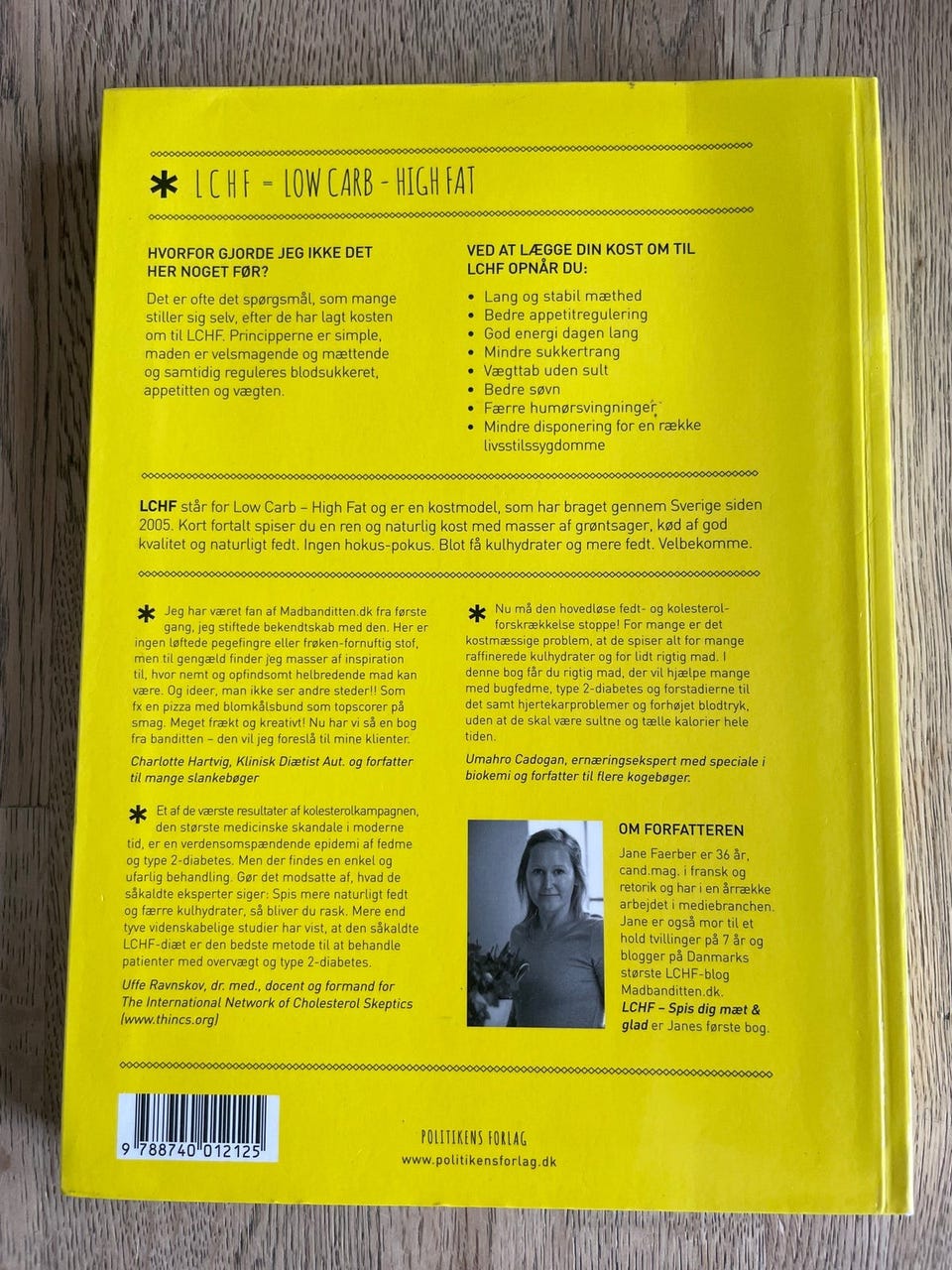 * LCHF = LOW CARB - HIGH FAT

HVORFOR GJORDE JEG IKKE DET HER NOGET FØR?

Det er ofte det spørgsmål, som mange stiller sig selv, efter de har lagt kosten om til LCHF. Principperne er simple, maden er velsmagende og mættende og samtidig reguleres blodsukkeret, appetitten og vægten.

VED AT LÆGGE DIN KOST OM TIL LCHF OPNÅR DU:

• Lang og stabil mæthed
• Bedre appetitregulering
• God energi dagen lang
• Mindre sukkertrang
• Vægttab uden sult
• Bedre søvn
• Færre humørsvingninger
• Mindre disponering for en række livsstilssygdomme

LCHF står for Low Carb – High Fat og er en kostmodel, som har braget gennem Sverige siden 2005. Kort fortalt spiser du en ren og naturlig kost med masser af grøntsager, kød af god kvalitet og naturligt fedt. Ingen hokus-pokus. Blot få kulhydrater og mere fedt. Velbekomme.

* Jeg har været fan af Madbanditten.dk fra første gang, jeg stiftede bekendtskab med den. Her er ingen løftede pegefingre eller frøken-fornuftig stof, men til gengæld finder jeg masser af inspiration til, hvor nemt og opfindsomt helbredende mad kan være. Og ideer, man ikke ser andre steder!! Som fx en pizza med blomkålsbund som topscorer på smag. Meget frækt og kreativt! Nu har vi så en bog fra banditten – den vil jeg foreslå til mine klienter.

Charlotte Hartvig, Klinisk Diætist Aut. og forfatter til mange slankebøger

* Et af de værste resultater af kolesterolkampagnen, den største medicinske skandale i moderne tid, er en verdensomspændende epidemi af fedme og type 2-diabetes. Men der findes en enkel og ufarlig behandling. Gør det modsatte af, hvad de såkaldte eksperter siger: Spis mere naturligt fedt og færre kulhydrater, så bliver du rask. Mere end tyve videnskabelige studier har vist, at den såkaldte LCHF-diæt er den bedste metode til at behandle patienter med overvægt og type 2-diabetes.

Uffe Ravnskov, dr. med., docent og formand for The International Network of Cholesterol Skeptics (www.thincs.org)

* Nu må den hovedløse fedt- og kolesterolforskrækkelse stoppe! For mange er det kostmæssige problem, at de spiser alt for mange raffinerede kulhydrater og for lidt rigtig mad. I denne bog får du rigtig mad, der vil hjælpe mange med bugfedme, type 2-diabetes og forstadierne til det samt hjertekarproblemer og forhøjet blodtryk, uden at de skal være sultne og tælle kalorier hele tiden.

Umahro Cadogan, ernæringsekspert med speciale i biokemi og forfatter til flere kogebøger.

OM FORFATTEREN

Jane Faerber er 36 år, cand.mag. i fransk og retorik og har i en årrække arbejdet i mediebranchen. Jane er også mor til et hold tvillinger på 7 år og blogger på Danmarks største LCHF-blog Madbanditten.dk. LCHF – Spis dig mæt & glad er Janes første bog.

9 788740 012125

POLITIKENS FORLAG
www.politikensforlag.dk